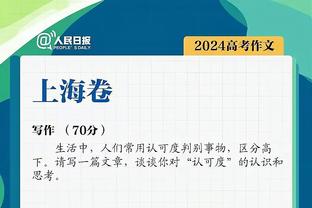 @人民日报 PEOPLE'S DAILY

2024高考作文

上海卷

写作 （70分）

生活中，人们常用认可度判别事物，区分高下。请写一篇文章，谈谈你对“认可度”的认识和思考。